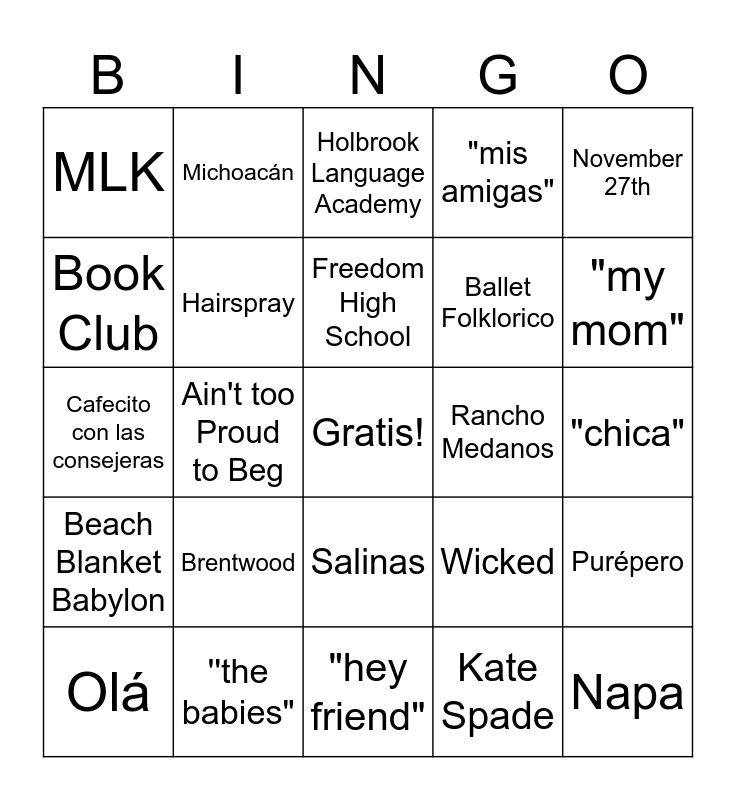 | B | I | N | G | O |
|---|---|---|---|---|
| MLK | Michoacán | Holbrook Language Academy | "mis amigas" | November 27th |
| Book Club | Hairspray | Freedom High School | Ballet Folklorico | "my mom" |
| Cafecito con las consejeras | Ain't too Proud to Beg | Gratis! | Rancho Medanos | "chica" |
| Beach Blanket Babylon | Brentwood | Salinas | Wicked | Purépero |
| Olá | "the babies" | "hey friend" | Kate Spade | Napa |